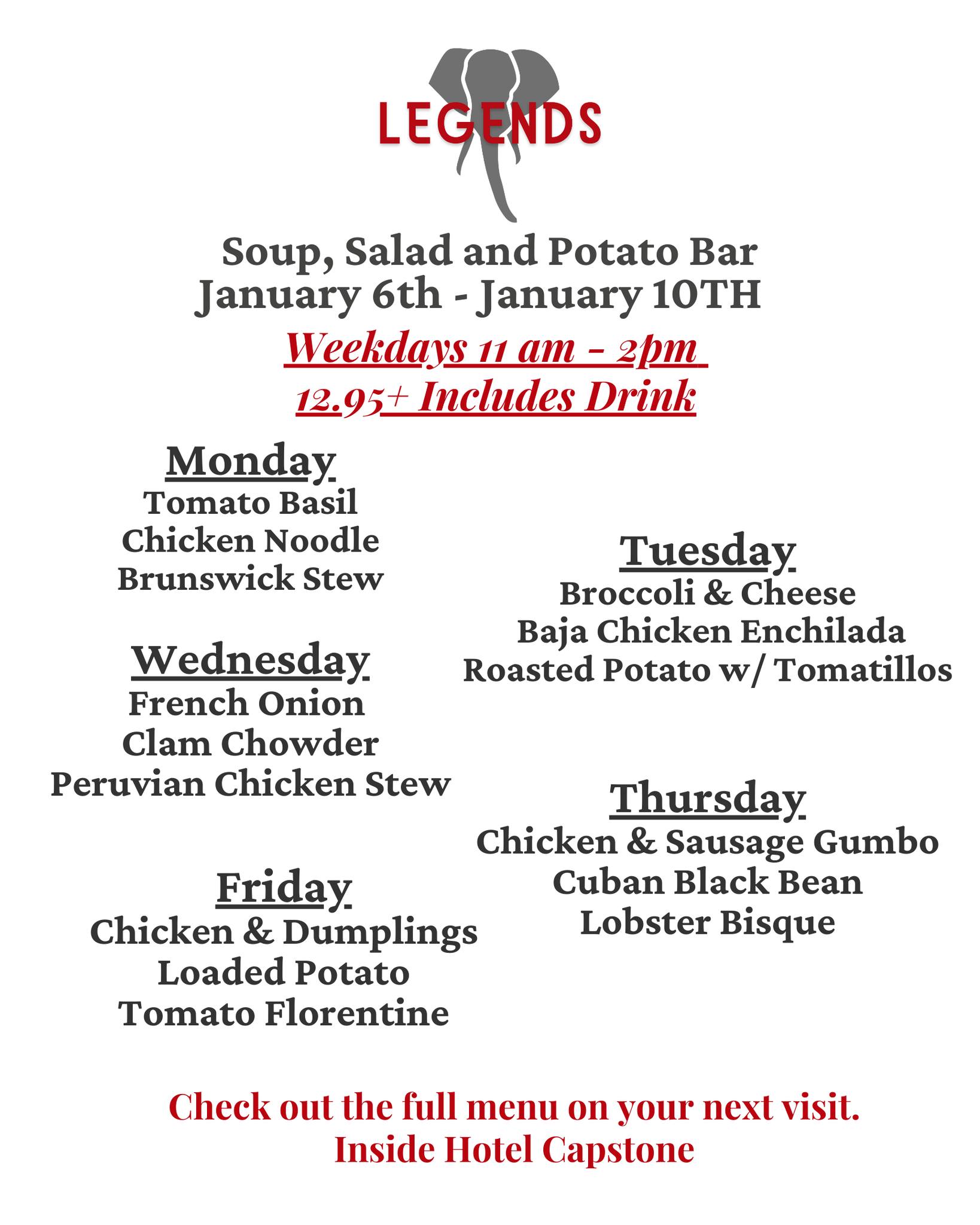 LEGENDS

Soup, Salad and Potato Bar
January 6th - January 10TH

Weekdays 11 am - 2pm
12.95+ Includes Drink

Monday
Tomato Basil
Chicken Noodle
Brunswick Stew

Tuesday
Broccoli & Cheese
Baja Chicken Enchilada
Roasted Potato w/ Tomatillos

Wednesday
French Onion
Clam Chowder
Peruvian Chicken Stew

Thursday
Chicken & Sausage Gumbo
Cuban Black Bean
Lobster Bisque

Friday
Chicken & Dumplings
Loaded Potato
Tomato Florentine

Check out the full menu on your next visit.
Inside Hotel Capstone